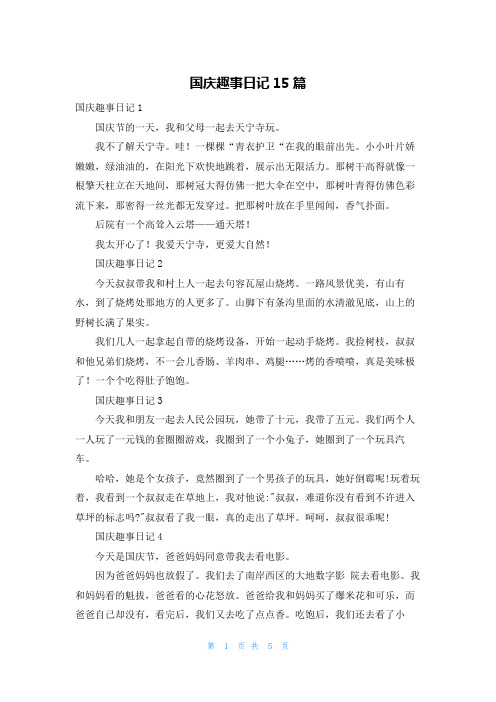 国庆趣事日记 15 篇

国庆趣事日记 1

国庆节的一天，我和父母一起去天宁寺玩。

我不了解天宁寺。哇！一棵棵“青衣护卫“在我的眼前出先。小小叶片娇嫩嫩，绿油油的，在阳光下欢快地跳着，展示出无限活力。那树干高得就像一根擎天柱立在天地间，那树冠大得仿佛一把大伞在空中，那树叶青得仿佛色彩流下来，那密得一丝光都无发穿过。把那树叶放在手里闻闻，香气扑面。

后院有一个高耸入云塔——通天塔！

我太开心了！我爱天宁寺，更爱大自然！

国庆趣事日记 2

今天叔叔带我和村上人一起去句容瓦屋山烧烤。一路风景优美，有山有水，到了烧烤处那地方的人更多了。山脚下有条沟里面的水清澈见底，山上的野树长满了果实。

我们几人一起拿起自带的烧烤设备，开始一起动手烧烤。我捡树枝，叔叔和他兄弟们烧烤，不一会儿香肠、羊肉串、鸡腿……烤的香喷喷，真是美味极了！一个个吃得肚子饱饱。

国庆趣事日记 3

今天我和朋友一起去人民公园玩，她带了十元，我带了五元。我们两个人一人玩了一元钱的套圈圈游戏，我圈到了一个小兔子，她圈到了一个玩具汽车。

哈哈，她是个女孩子，竟然圈到了一个男孩子的玩具，她好倒霉呢!玩着玩着，我看到一个叔叔走在草地上，我对他说:"叔叔，难道你没有看到不许进入草坪的标志吗?"叔叔看了我一眼，真的走出了草坪。呵呵，叔叔很乖呢!

国庆趣事日记 4

今天是国庆节，爸爸妈妈同意带我去看电影。

因为爸爸妈妈也放假了。我们去了南岸西区的大地数字影 院去看电影。我和妈妈看的魁拔，爸爸看的心花怒放。爸爸给我和妈妈买了爆米花和可乐，而爸爸自己却没有，看完后，我们又去吃了点点香。吃饱后，我们还去看了小

第 1 页 共 5 页